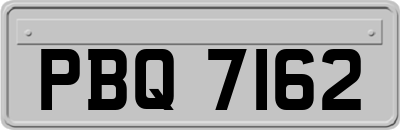 PBQ 7162